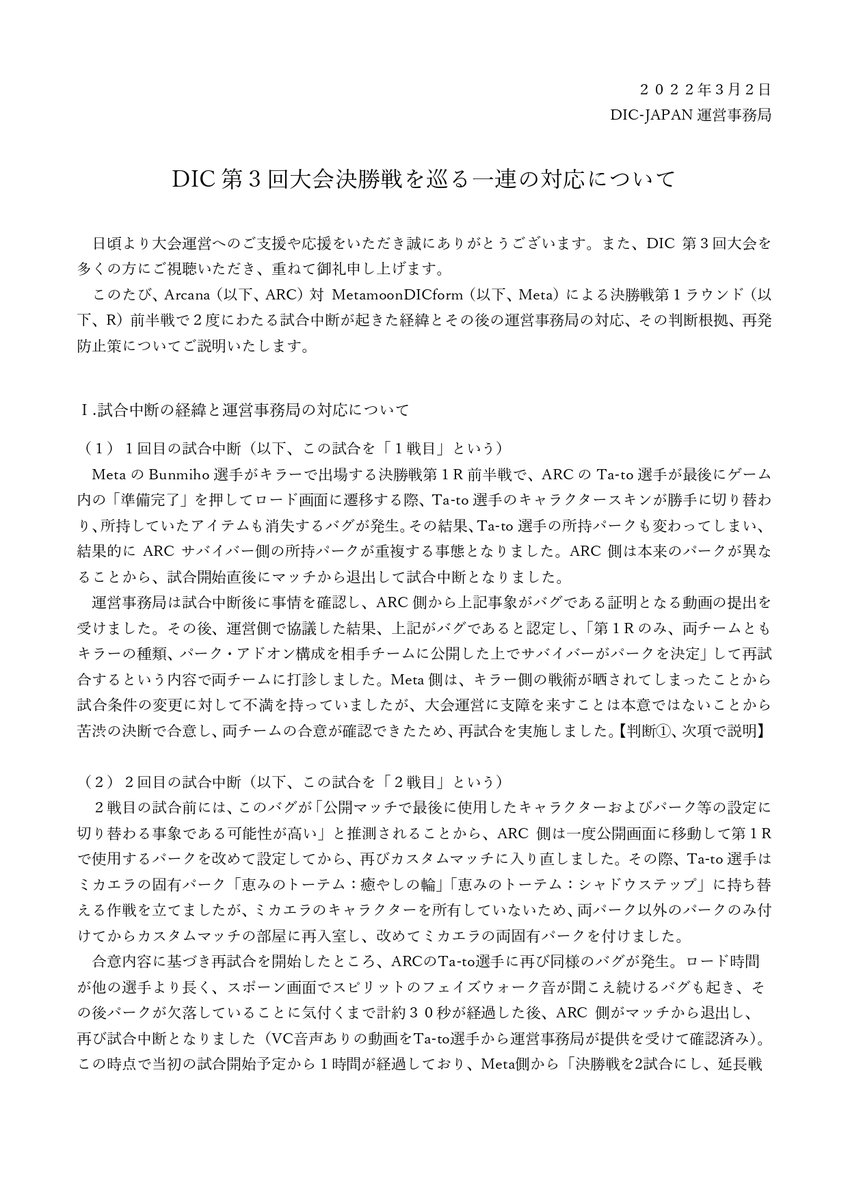 ２０２２年３月２日
DIC-JAPAN 運営事務局

DIC 第３回大会決勝戦を巡る一連の対応について

日頃より大会運営へのご支援や応援をいただき誠にありがとうございます。また、DIC 第３回大会を多くの方にご視聴いただき、重ねて御礼申し上げます。
このたび、Arcana（以下、ARC）対 MetamoonDICform（以下、Meta）による決勝戦第１ラウンド（以下、R）前半戦で２度にわたる試合中断が起きた経緯とその後の運営事務局の対応、その判断根拠、再発防止策についてご説明いたします。

Ⅰ.試合中断の経緯と運営事務局の対応について

（１）１回目の試合中断（以下、この試合を「１戦目」という）
Meta の Bunmiho 選手がキラーで出場する決勝戦第１R 前半戦で、ARC の Ta-to 選手が最後にゲーム内の「準備完了」を押してロード画面に遷移する際、Ta-to 選手のキャラクタースキンが勝手に切り替わり、所持していたアイテムも消失するバグが発生。その結果、Ta-to 選手の所持パークも変わってしまい、結果的に ARC サバイバー側の所持パークが重複する事態となりました。ARC 側は本来のパークが異なることから、試合開始直後にマッチから退出して試合中断となりました。
運営事務局は試合中断後に事情を確認し、ARC 側から上記事象がバグである証明となる動画の提出を受けました。その後、運営側で協議した結果、上記がバグであると認定し、「第１R のみ、両チームともキラーの種類、パーク・アドオン構成を相手チームに公開した上でサバイバーがパークを決定」して再試合するという内容で両チームに打診しました。Meta 側は、キラー側の戦術が晒されてしまったことから試合条件の変更に対して不満を持っていましたが、大会運営に支障を来すことは本意ではないことから苦渋の決断で合意し、両チームの合意が確認できたため、再試合を実施しました。【判断①、次項で説明】

（２）２回目の試合中断（以下、この試合を「２戦目」という）
２戦目の試合前には、このバグが「公開マッチで最後に使用したキャラクターおよびパーク等の設定に切り替わる事象である可能性が高い」と推測されることから、ARC 側は一度公開画面に移動して第１R で使用するパークを改めて設定してから、再びカスタムマッチに入り直しました。その際、Ta-to 選手はミカエラの固有パーク「恵みのトーテム：癒やしの輪」「恵みのトーテム：シャドウステップ」に持ち替える作戦を立てましたが、ミカエラのキャラクターを所有していないため、両パーク以外のパークのみ付けてからカスタムマッチの部屋に再入室し、改めてミカエラの両固有パークを付けました。
合意内容に基づき再試合を開始したところ、ARCのTa-to選手に再び同様のバグが発生。ロード時間が他の選手より長く、スポーン画面でスピリットのフェイズウォーク音が聞こえ続けるバグも起き、その後パークが欠落していることに気付くまで計約３０秒が経過した後、ARC 側がマッチから退出し、再び試合中断となりました（VC音声ありの動画をTa-to選手から運営事務局が提供を受けて確認済み）。この時点で当初の試合開始予定から１時間が経過しており、Meta側から「決勝戦を2試合にし、延長戦